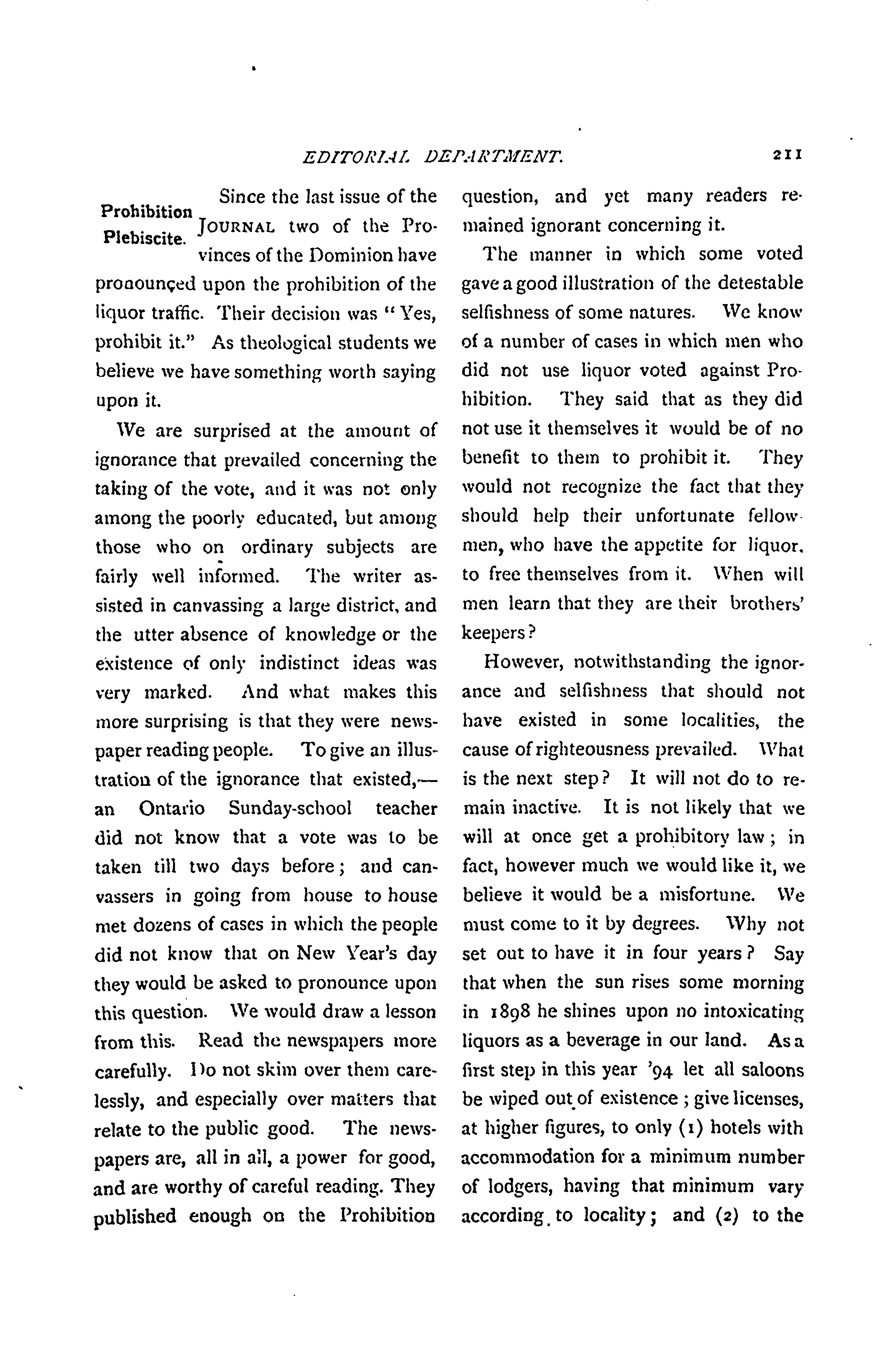 EDITORIAL DEPARTMENT. 211

Prohibition Plebiscite.

Since the last issue of the JOURNAL two of the Provinces of the Dominion have pronounçed upon the prohibition of the liquor traffic. Their decision was "Yes, prohibit it." As theological students we believe we have something worth saying upon it.

We are surprised at the amount of ignorance that prevailed concerning the taking of the vote, and it was not only among the poorly educated, but among those who on ordinary subjects are fairly well informed. The writer assisted in canvassing a large district, and the utter absence of knowledge or the existence of only indistinct ideas was very marked. And what makes this more surprising is that they were newspaper reading people. To give an illustration of the ignorance that existed,—an Ontario Sunday-school teacher did not know that a vote was to be taken till two days before; and canvassers in going from house to house met dozens of cases in which the people did not know that on New Year's day they would be asked to pronounce upon this question. We would draw a lesson from this. Read the newspapers more carefully. Do not skim over them carelessly, and especially over matters that relate to the public good. The newspapers are, all in all, a power for good, and are worthy of careful reading. They published enough on the Prohibition question, and yet many readers remained ignorant concerning it.

The manner in which some voted gave a good illustration of the detestable selfishness of some natures. We know of a number of cases in which men who did not use liquor voted against Prohibition. They said that as they did not use it themselves it would be of no benefit to them to prohibit it. They would not recognize the fact that they should help their unfortunate fellowmen, who have the appetite for liquor, to free themselves from it. When will men learn that they are their brothers' keepers?

However, notwithstanding the ignorance and selfishness that should not have existed in some localities, the cause of righteousness prevailed. What is the next step? It will not do to remain inactive. It is not likely that we will at once get a prohibitory law; in fact, however much we would like it, we believe it would be a misfortune. We must come to it by degrees. Why not set out to have it in four years? Say that when the sun rises some morning in 1898 he shines upon no intoxicating liquors as a beverage in our land. As a first step in this year '94 let all saloons be wiped out of existence; give licenses, at higher figures, to only (1) hotels with accommodation for a minimum number of lodgers, having that minimum vary according to locality; and (2) to the